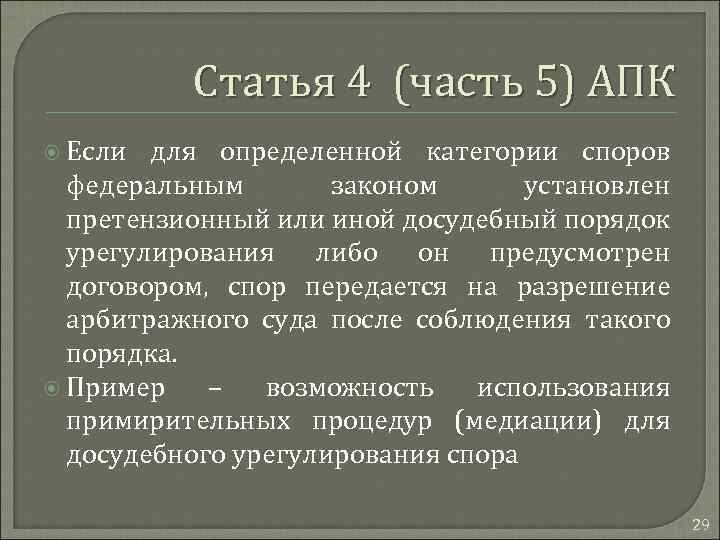 Статья 4 (часть 5) АПК

Если для определенной категории споров федеральным законом установлен претензионный или иной досудебный порядок урегулирования либо он предусмотрен договором, спор передается на разрешение арбитражного суда после соблюдения такого порядка.

Пример – возможность использования примирительных процедур (медиации) для досудебного урегулирования спора

29